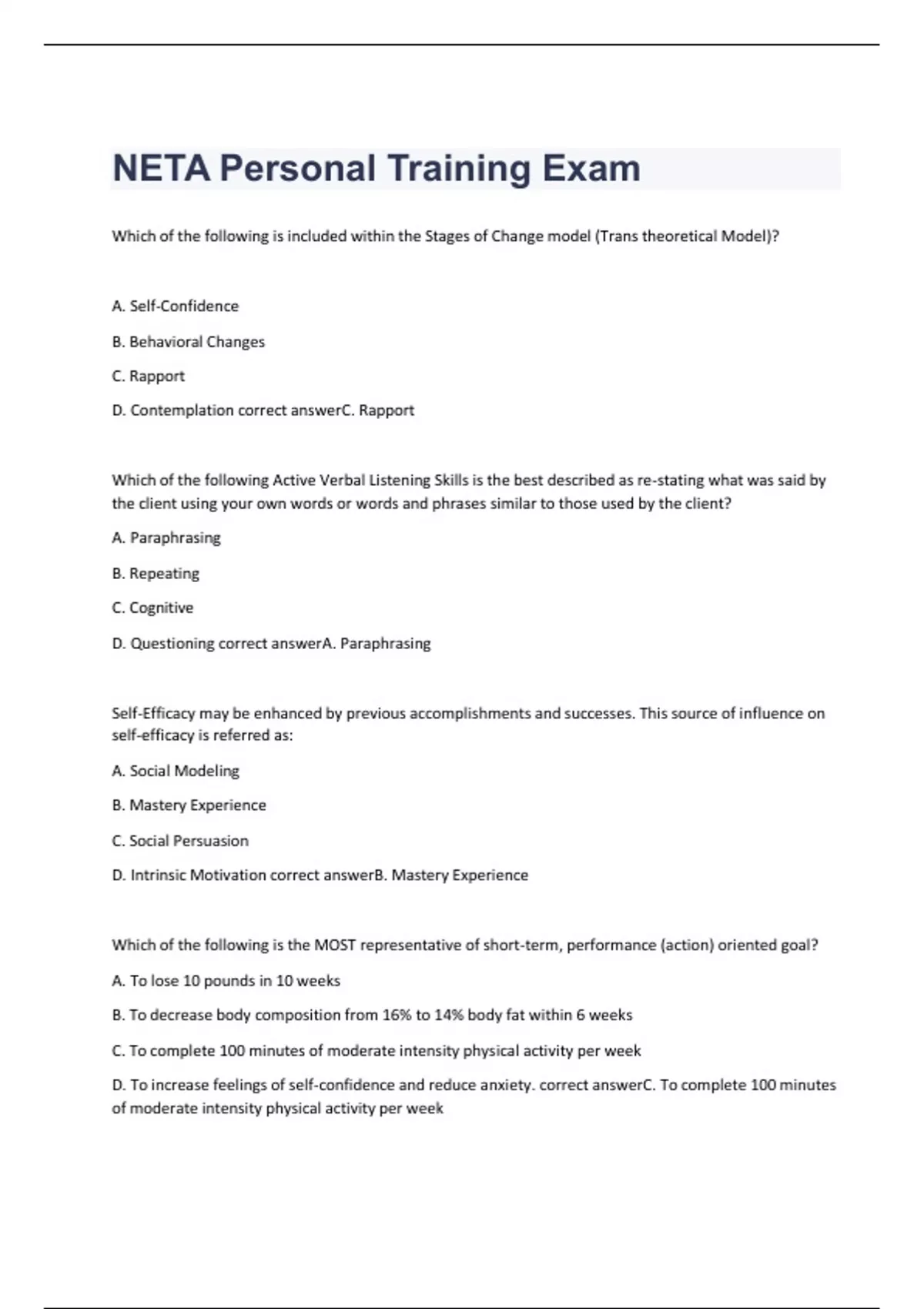 NETA Personal Training Exam

Which of the following is included within the Stages of Change model (Trans theoretical Model)?

A. Self-Confidence

B. Behavioral Changes

C. Rapport

D. Contemplation correct answerC. Rapport

Which of the following Active Verbal Listening Skills is the best described as re-stating what was said by the client using your own words or words and phrases similar to those used by the client?

A. Paraphrasing

B. Repeating

C. Cognitive

D. Questioning correct answerA. Paraphrasing

Self-Efficacy may be enhanced by previous accomplishments and successes. This source of influence on self-efficacy is referred as:

A. Social Modeling

B. Mastery Experience

C. Social Persuasion

D. Intrinsic Motivation correct answerB. Mastery Experience

Which of the following is the MOST representative of short-term, performance (action) oriented goal?

A. To lose 10 pounds in 10 weeks

B. To decrease body composition from 16% to 14% body fat within 6 weeks

C. To complete 100 minutes of moderate intensity physical activity per week

D. To increase feelings of self-confidence and reduce anxiety. correct answerC. To complete 100 minutes of moderate intensity physical activity per week